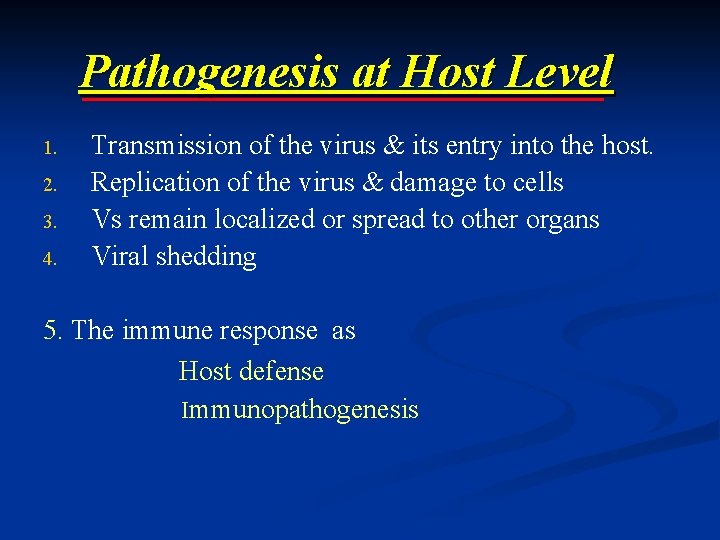 Pathogenesis at Host Level

1. Transmission of the virus & its entry into the host.
2. Replication of the virus & damage to cells
3. Vs remain localized or spread to other organs
4. Viral shedding

5. The immune response as
Host defense
Immunopathogenesis